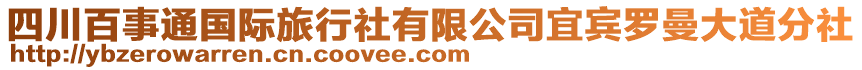 四川百事通国际旅行社有限公司宜宾罗曼大道分社
http://ybzerowarren.cn.coovee.com